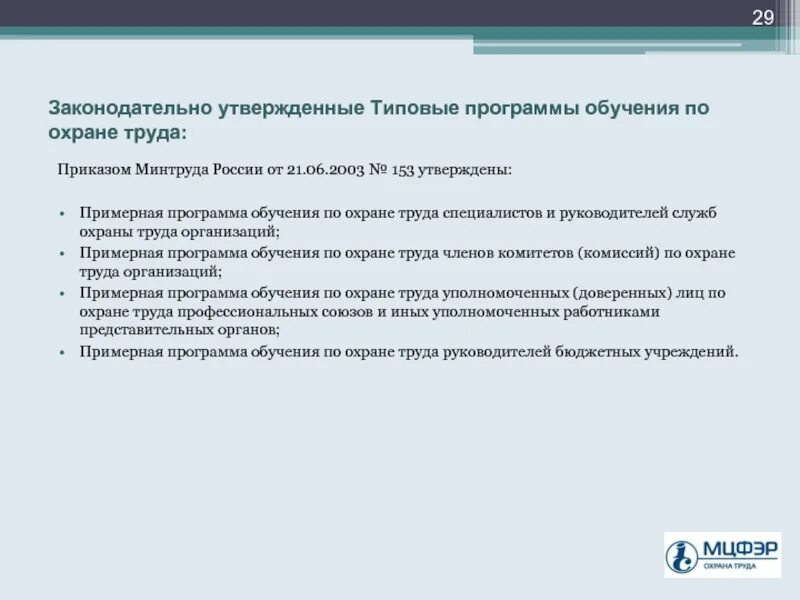 29

Законодательно утвержденные Типовые программы обучения по охране труда:

Приказом Минтруда России от 21.06.2003 № 153 утверждены:

• Примерная программа обучения по охране труда специалистов и руководителей служб охраны труда организаций;
• Примерная программа обучения по охране труда членов комитетов (комиссий) по охране труда организаций;
• Примерная программа обучения по охране труда уполномоченных (доверенных) лиц по охране труда профессиональных союзов и иных уполномоченных работниками представительных органов;
• Примерная программа обучения по охране труда руководителей бюджетных учреждений.

МЦФЭР
ОХРАНА ТРУДА